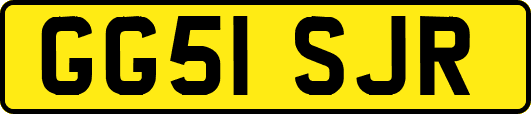 GG51 SJR